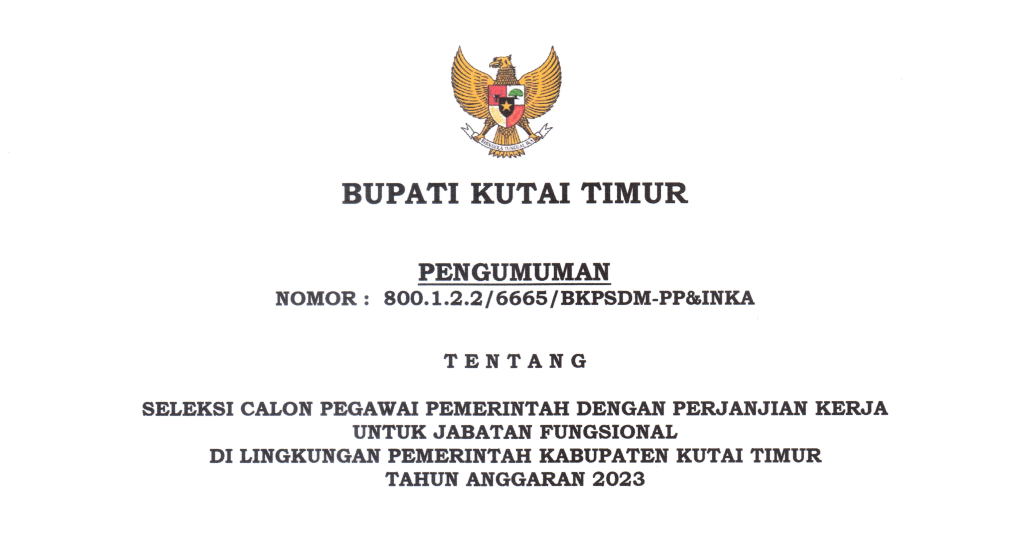 BUPATI KUTAI TIMUR

PENGUMUMAN
NOMOR : 800.1.2.2/6665/BKPSDM-PP&INKA

TENTANG

SELEKSI CALON PEGAWAI PEMERINTAH DENGAN PERJANJIAN KERJA
UNTUK JABATAN FUNGSIONAL
DI LINGKUNGAN PEMERINTAH KABUPATEN KUTAI TIMUR
TAHUN ANGGARAN 2023